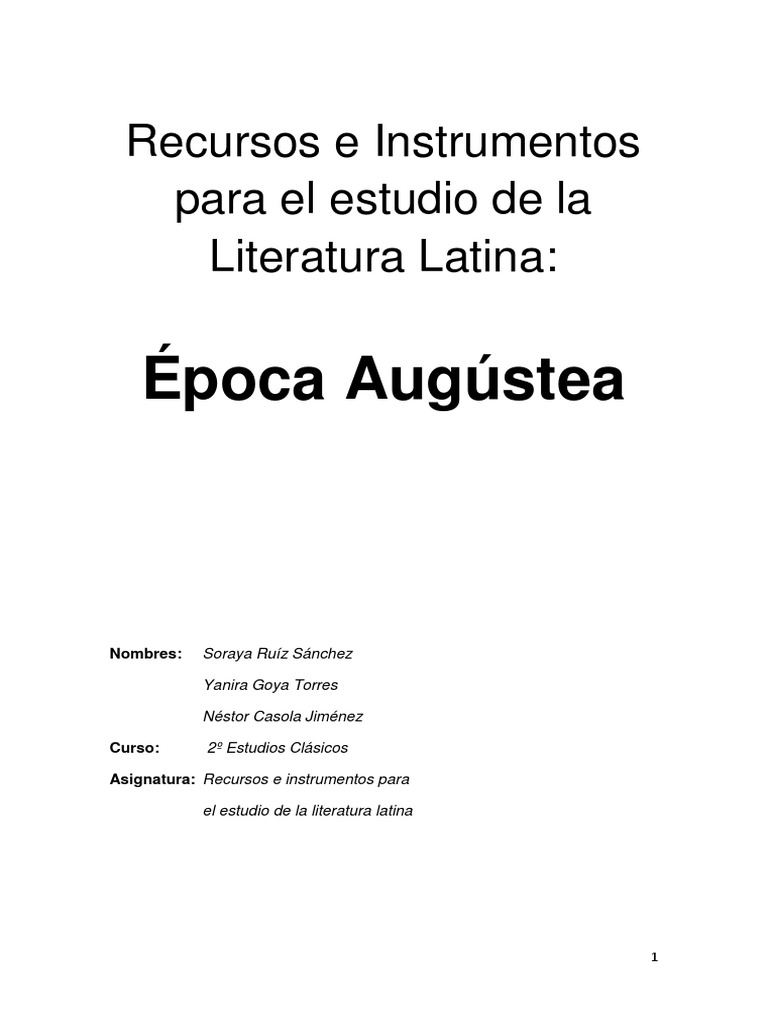 Recursos e Instrumentos para el estudio de la Literatura Latina:

Época Augústea

Nombres: Soraya Ruíz Sánchez

Yanira Goya Torres

Néstor Casola Jiménez

Curso: 2º Estudios Clásicos

Asignatura: Recursos e instrumentos para el estudio de la literatura latina

1